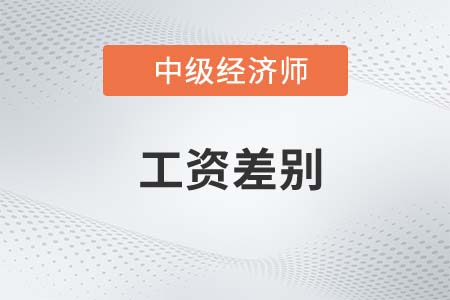 中级经济师

工资差别